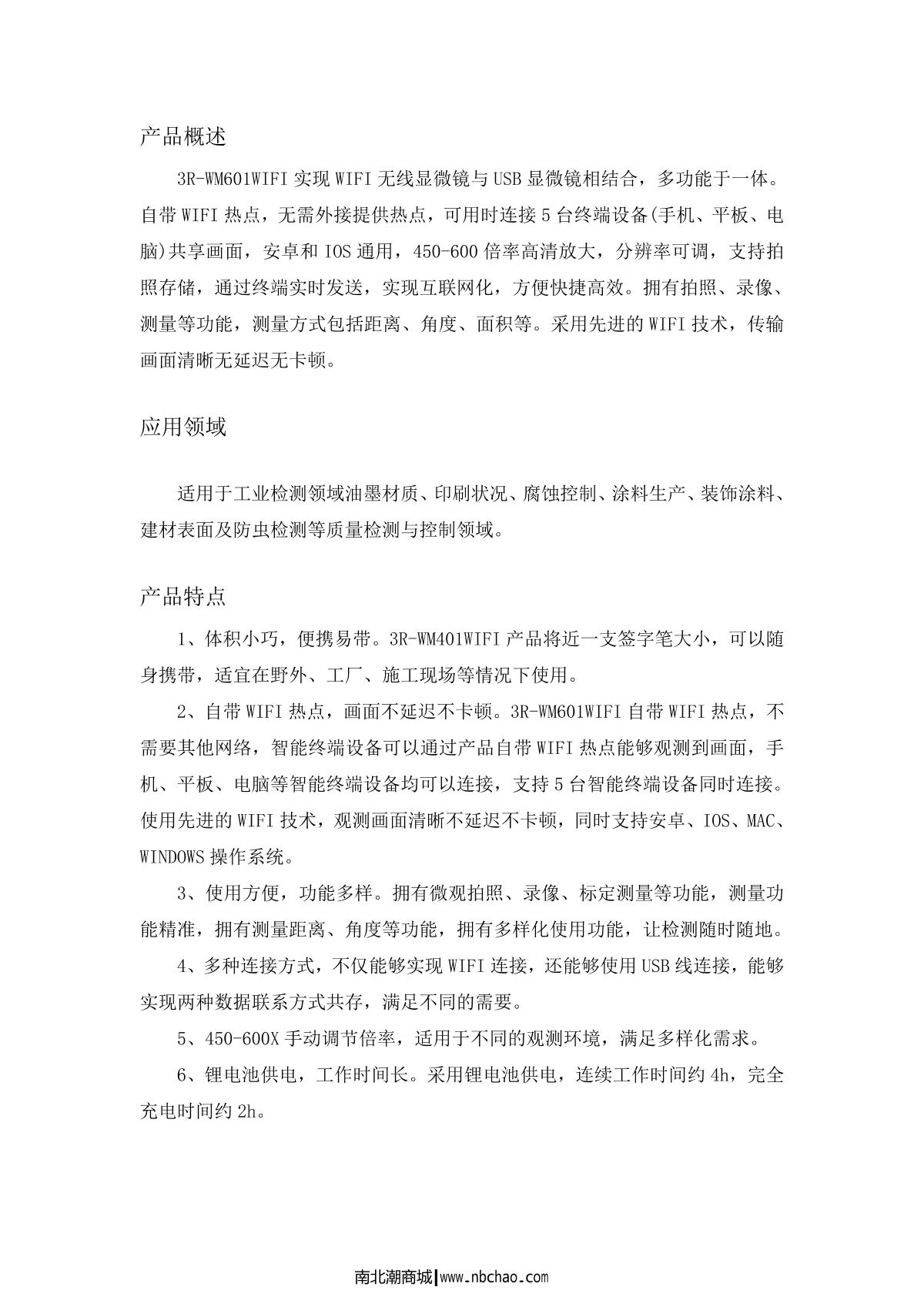 产品概述

3R-WM601WIFI 实现 WIFI 无线显微镜与 USB 显微镜相结合，多功能于一体。自带 WIFI 热点，无需外接提供热点，可用时连接 5 台终端设备(手机、平板、电脑)共享画面，安卓和 IOS 通用，450-600 倍率高清放大，分辨率可调，支持拍照存储，通过终端实时发送，实现互联网化，方便快捷高效。拥有拍照、录像、测量等功能，测量方式包括距离、角度、面积等。采用先进的 WIFI 技术，传输画面清晰无延迟无卡顿。

应用领域

适用于工业检测领域油墨材质、印刷状况、腐蚀控制、涂料生产、装饰涂料、建材表面及防虫检测等质量检测与控制领域。

产品特点

1、体积小巧，便携易带。3R-WM401WIFI 产品将近一支签字笔大小，可以随身携带，适宜在野外、工厂、施工现场等情况下使用。

2、自带 WIFI 热点，画面不延迟不卡顿。3R-WM601WIFI 自带 WIFI 热点，不需要其他网络，智能终端设备可以通过产品自带 WIFI 热点能够观测到画面，手机、平板、电脑等智能终端设备均可以连接，支持 5 台智能终端设备同时连接。使用先进的 WIFI 技术，观测画面清晰不延迟不卡顿，同时支持安卓、IOS、MAC、WINDOWS 操作系统。

3、使用方便，功能多样。拥有微观拍照、录像、标定测量等功能，测量功能精准，拥有测量距离、角度等功能，拥有多样化使用功能，让检测随时随地。

4、多种连接方式，不仅能够实现 WIFI 连接，还能够使用 USB 线连接，能够实现两种数据联系方式共存，满足不同的需要。

5、450-600X 手动调节倍率，适用于不同的观测环境，满足多样化需求。

6、锂电池供电，工作时间长。采用锂电池供电，连续工作时间约 4h，完全充电时间约 2h。

南北潮商城|www.nbchao.com